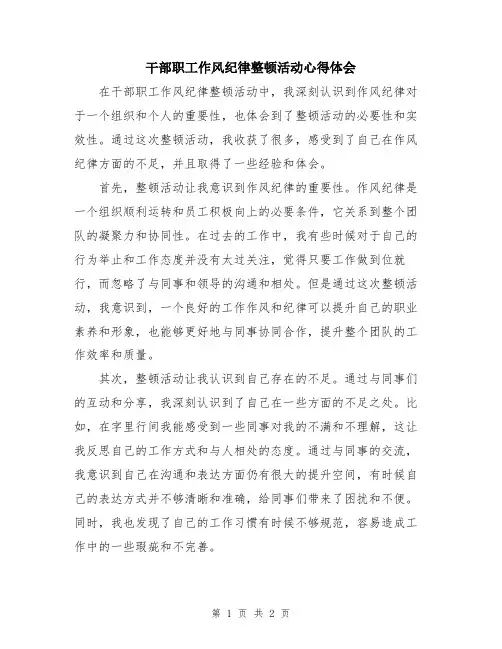 干部职工作风纪律整顿活动心得体会

在干部职工作风纪律整顿活动中，我深刻认识到作风纪律对于一个组织和个人的重要性，也体会到了整顿活动的必要性和实效性。通过这次整顿活动，我收获了很多，感受到了自己在作风纪律方面的不足，并且取得了一些经验和体会。

首先，整顿活动让我意识到作风纪律的重要性。作风纪律是一个组织顺利运转和员工积极向上的必要条件，它关系到整个团队的凝聚力和协同性。在过去的工作中，我有些时候对于自己的行为举止和工作态度并没有太过关注，觉得只要工作做到位就行，而忽略了与同事和领导的沟通和相处。但是通过这次整顿活动，我意识到，一个良好的工作作风和纪律可以提升自己的职业素养和形象，也能够更好地与同事协同合作，提升整个团队的工作效率和质量。

其次，整顿活动让我认识到自己存在的不足。通过与同事们的互动和分享，我深刻认识到了自己在一些方面的不足之处。比如，在字里行间我能感受到一些同事对我的不满和不理解，这让我反思自己的工作方式和与人相处的态度。通过与同事的交流，我意识到自己在沟通和表达方面仍有很大的提升空间，有时候自己的表达方式并不够清晰和准确，给同事们带来了困扰和不便。同时，我也发现了自己的工作习惯有时候不够规范，容易造成工作中的一些瑕疵和不完善。

第 1 页 共 2 页